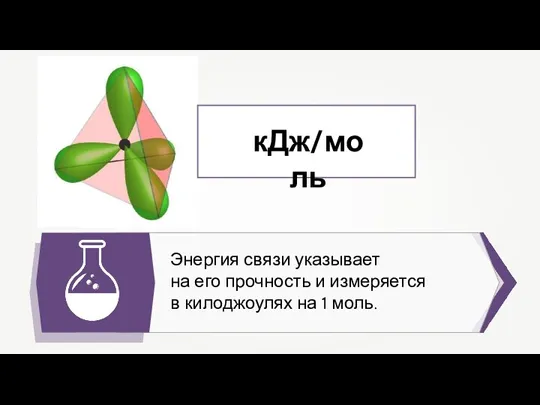 кДж/моль

Энергия связи указывает на его прочность и измеряется в килоджоулях на 1 моль.